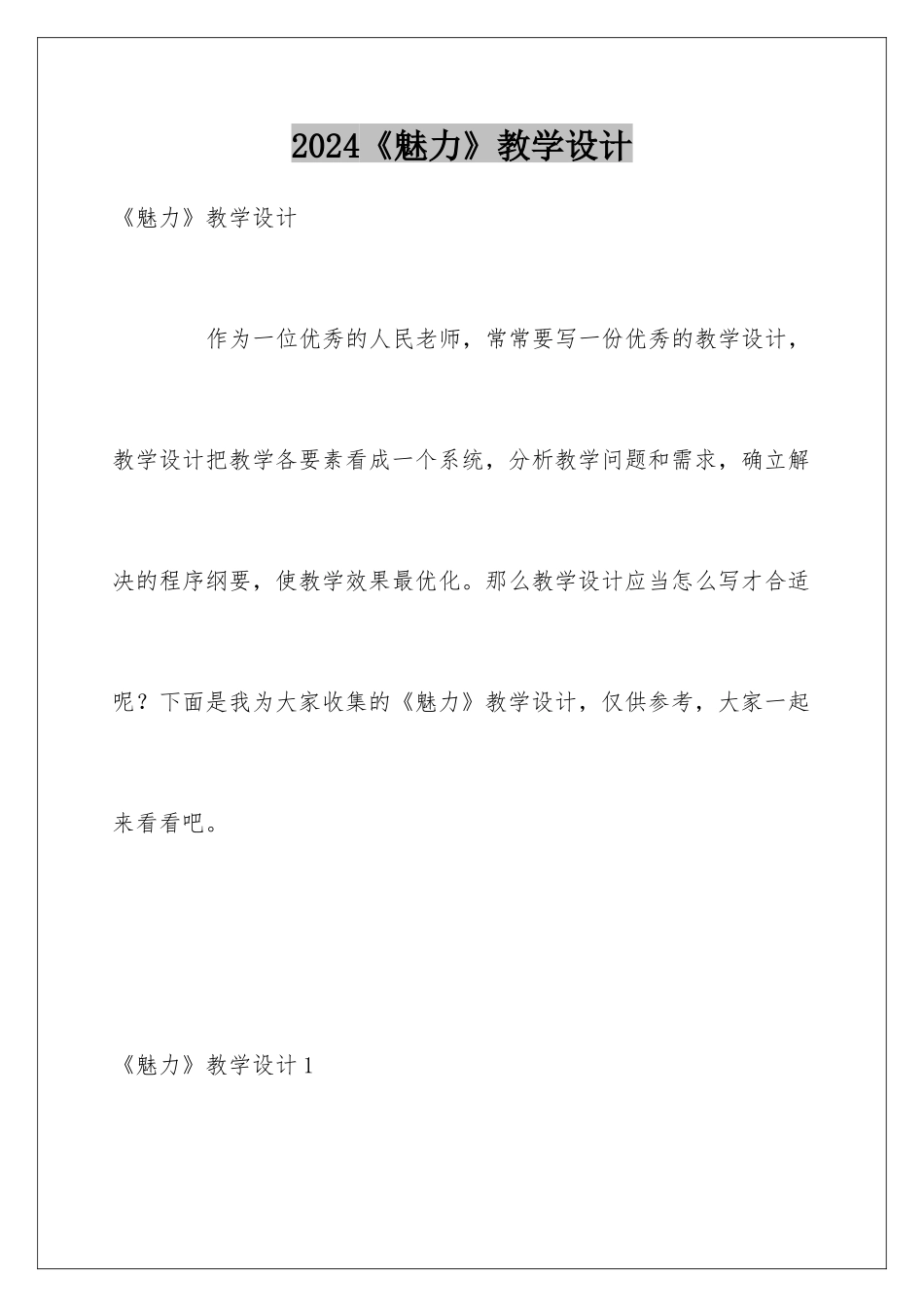 2024《魅力》教学设计

《魅力》教学设计

作为一位优秀的人民老师，常常要写一份优秀的教学设计，教学设计把教学各要素看成一个系统，分析教学问题和需求，确立解决的程序纲要，使教学效果最优化。那么教学设计应当怎么写才合适呢？下面是我为大家收集的《魅力》教学设计，仅供参考，大家一起来看看吧。

《魅力》教学设计1